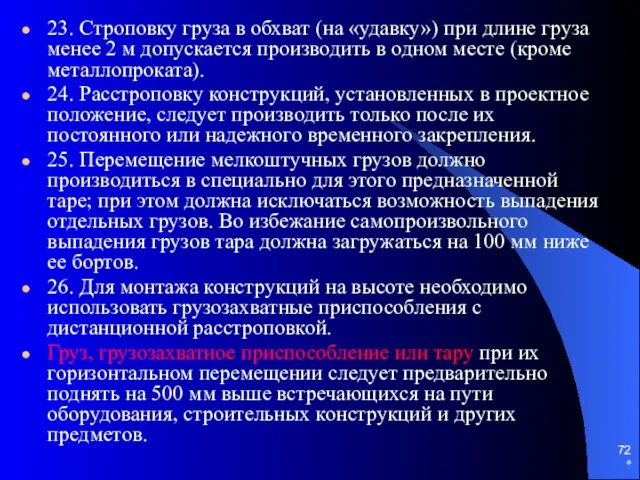 23. Строповку груза в обхват (на «удавку») при длине груза менее 2 м допускается производить в одном месте (кроме металлопроката).

24. Расстроповку конструкций, установленных в проектное положение, следует производить только после их постоянного или надежного временного закрепления.

25. Перемещение мелкоштучных грузов должно производиться в специально для этого предназначенной таре; при этом должна исключаться возможность выпадения отдельных грузов. Во избежание самопроизвольного выпадения грузов тара должна загружаться на 100 мм ниже ее бортов.

26. Для монтажа конструкций на высоте необходимо использовать грузозахватные приспособления с дистанционной расстроповкой.

Груз, грузозахватное приспособление или тару при их горизонтальном перемещении следует предварительно поднять на 500 мм выше встречающихся на пути оборудования, строительных конструкций и других предметов.

72
*